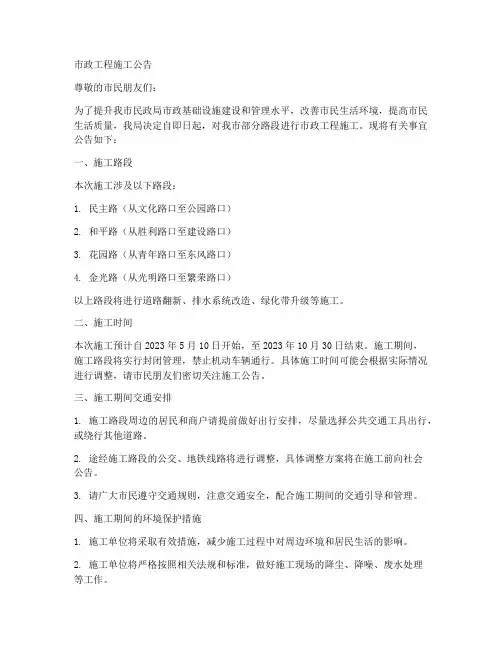 市政工程施工公告

尊敬的市民朋友们：

为了提升我市民政局市政基础设施建设和管理水平，改善市民生活环境，提高市民生活质量，我局决定自即日起，对我市部分路段进行市政工程施工。现将有关事宜公告如下：

一、施工路段

本次施工涉及以下路段：

1. 民主路（从文化路口至公园路口）

2. 和平路（从胜利路口至建设路口）

3. 花园路（从青年路口至东风路口）

4. 金光路（从光明路口至繁荣路口）

以上路段将进行道路翻新、排水系统改造、绿化带升级等施工。

二、施工时间

本次施工预计自 2023 年 5 月 10 日开始，至 2023 年 10 月 30 日结束。施工期间，施工路段将实行封闭管理，禁止机动车辆通行。具体施工时间可能会根据实际情况进行调整，请市民朋友们密切关注施工公告。

三、施工期间交通安排

1. 施工路段周边的居民和商户请提前做好出行安排，尽量选择公共交通工具出行，或绕行其他道路。

2. 途经施工路段的公交、地铁线路将进行调整，具体调整方案将在施工前向社会公告。

3. 请广大市民遵守交通规则，注意交通安全，配合施工期间的交通引导和管理。

四、施工期间的环境保护措施

1. 施工单位将采取有效措施，减少施工过程中对周边环境和居民生活的影响。

2. 施工单位将严格按照相关法规和标准，做好施工现场的降尘、降噪、废水处理等工作。